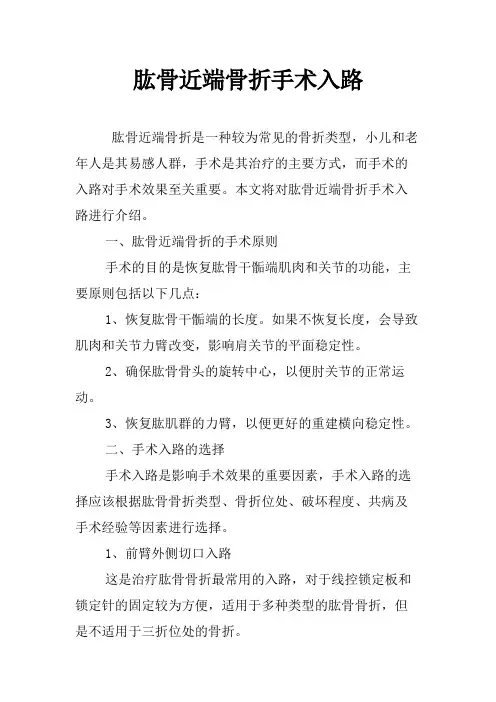 肱骨近端骨折手术入路

肱骨近端骨折是一种较为常见的骨折类型，小儿和老年人是其易感人群，手术是其治疗的主要方式，而手术的入路对手术效果至关重要。本文将对肱骨近端骨折手术入路进行介绍。

一、肱骨近端骨折的手术原则

手术的目的是恢复肱骨干骺端肌肉和关节的功能，主要原则包括以下几点：

1、恢复肱骨干骺端的长度。如果不恢复长度，会导致肌肉和关节力臂改变，影响肩关节的平面稳定性。

2、确保肱骨骨头的旋转中心，以便肘关节的正常运动。

3、恢复肱肌群的力臂，以便更好的重建横向稳定性。

二、手术入路的选择

手术入路是影响手术效果的重要因素，手术入路的选择应该根据肱骨骨折类型、骨折位处、破坏程度、共病及手术经验等因素进行选择。

1、前臂外侧切口入路

这是治疗肱骨骨折最常用的入路，对于线控锁定板和锁定针的固定较为方便，适用于多种类型的肱骨骨折，但是不适用于三折位处的骨折。